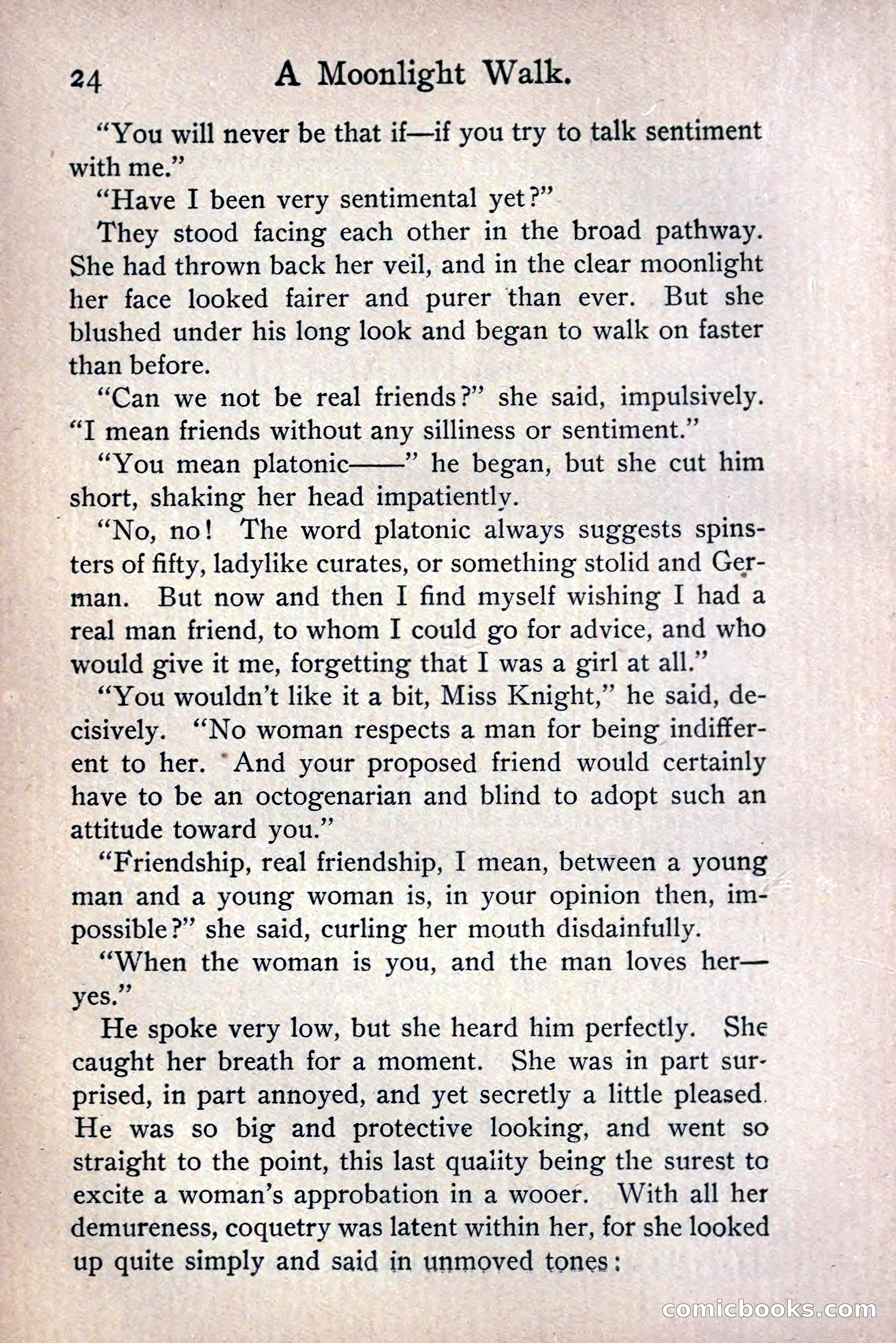 24 A Moonlight Walk.

"You will never be that if—if you try to talk sentiment with me."

"Have I been very sentimental yet?"

They stood facing each other in the broad pathway. She had thrown back her veil, and in the clear moonlight her face looked fairer and purer than ever. But she blushed under his long look and began to walk on faster than before.

"Can we not be real friends?" she said, impulsively. "I mean friends without any silliness or sentiment."

"You mean platonic——" he began, but she cut him short, shaking her head impatiently.

"No, no! The word platonic always suggests spinsters of fifty, ladylike curates, or something stolid and German. But now and then I find myself wishing I had a real man friend, to whom I could go for advice, and who would give it me, forgetting that I was a girl at all."

"You wouldn't like it a bit, Miss Knight," he said, decisively. "No woman respects a man for being indifferent to her. And your proposed friend would certainly have to be an octogenarian and blind to adopt such an attitude toward you."

"Friendship, real friendship, I mean, between a young man and a young woman is, in your opinion then, impossible?" she said, curling her mouth disdainfully.

"When the woman is you, and the man loves her—yes."

He spoke very low, but she heard him perfectly. She caught her breath for a moment. She was in part surprised, in part annoyed, and yet secretly a little pleased. He was so big and protective looking, and went so straight to the point, this last quality being the surest to excite a woman's approbation in a wooer. With all her demureness, coquetry was latent within her, for she looked up quite simply and said in unmoved tones:

comicbooks.com